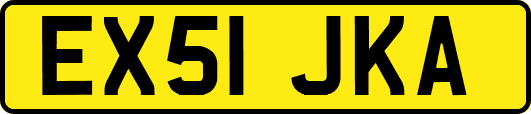 EX51 JKA